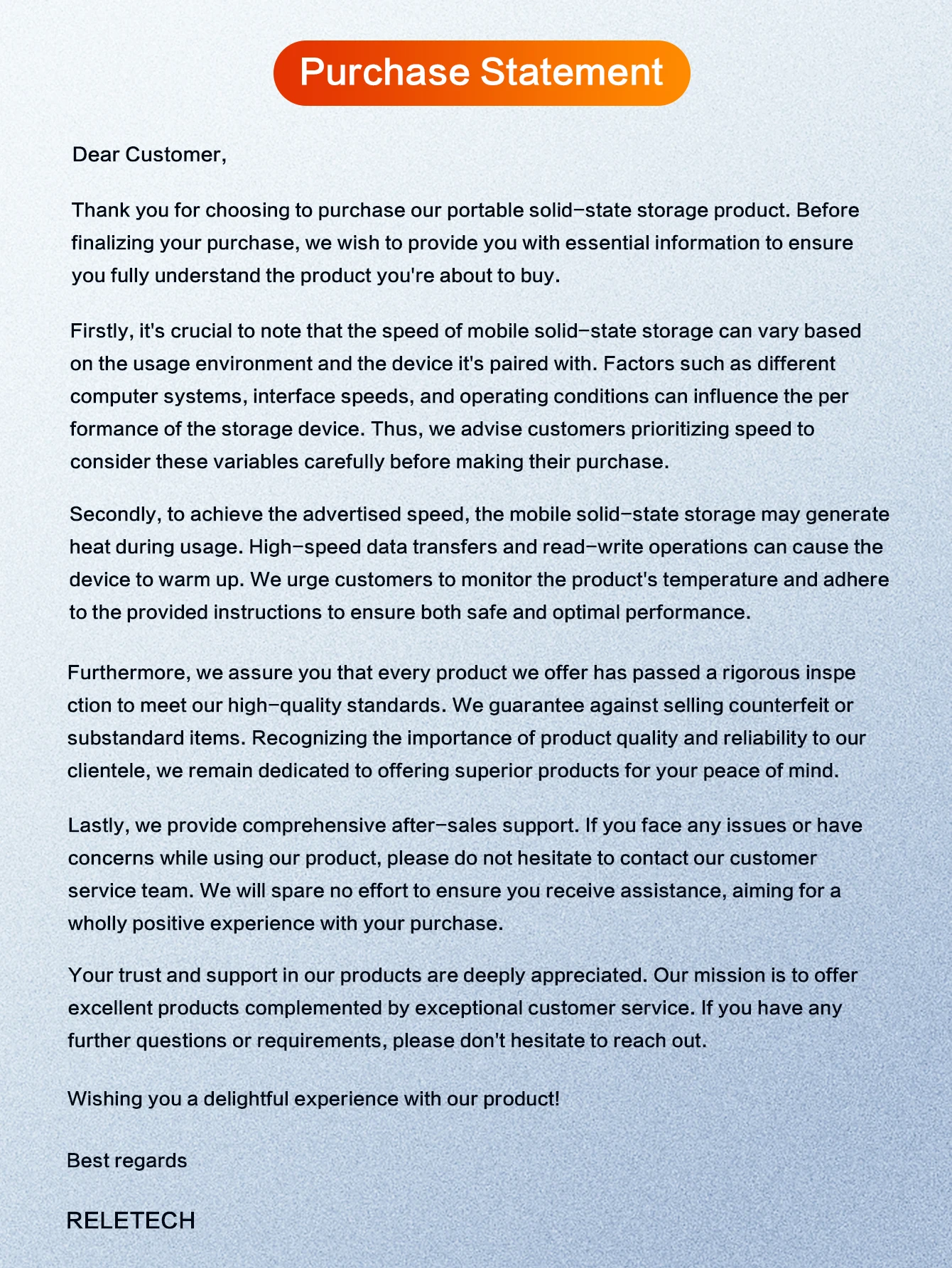 Purchase Statement

Dear Customer,

Thank you for choosing to purchase our portable solid-state storage product. Before finalizing your purchase, we wish to provide you with essential information to ensure you fully understand the product you're about to buy.

Firstly, it's crucial to note that the speed of mobile solid-state storage can vary based on the usage environment and the device it's paired with. Factors such as different computer systems, interface speeds, and operating conditions can influence the per formance of the storage device. Thus, we advise customers prioritizing speed to consider these variables carefully before making their purchase.

Secondly, to achieve the advertised speed, the mobile solid-state storage may generate heat during usage. High-speed data transfers and read-write operations can cause the device to warm up. We urge customers to monitor the product's temperature and adhere to the provided instructions to ensure both safe and optimal performance.

Furthermore, we assure you that every product we offer has passed a rigorous inspe ction to meet our high-quality standards. We guarantee against selling counterfeit or substandard items. Recognizing the importance of product quality and reliability to our clientele, we remain dedicated to offering superior products for your peace of mind.

Lastly, we provide comprehensive after-sales support. If you face any issues or have concerns while using our product, please do not hesitate to contact our customer service team. We will spare no effort to ensure you receive assistance, aiming for a wholly positive experience with your purchase.

Your trust and support in our products are deeply appreciated. Our mission is to offer excellent products complemented by exceptional customer service. If you have any further questions or requirements, please don't hesitate to reach out.

Wishing you a delightful experience with our product!

Best regards

RELETECH